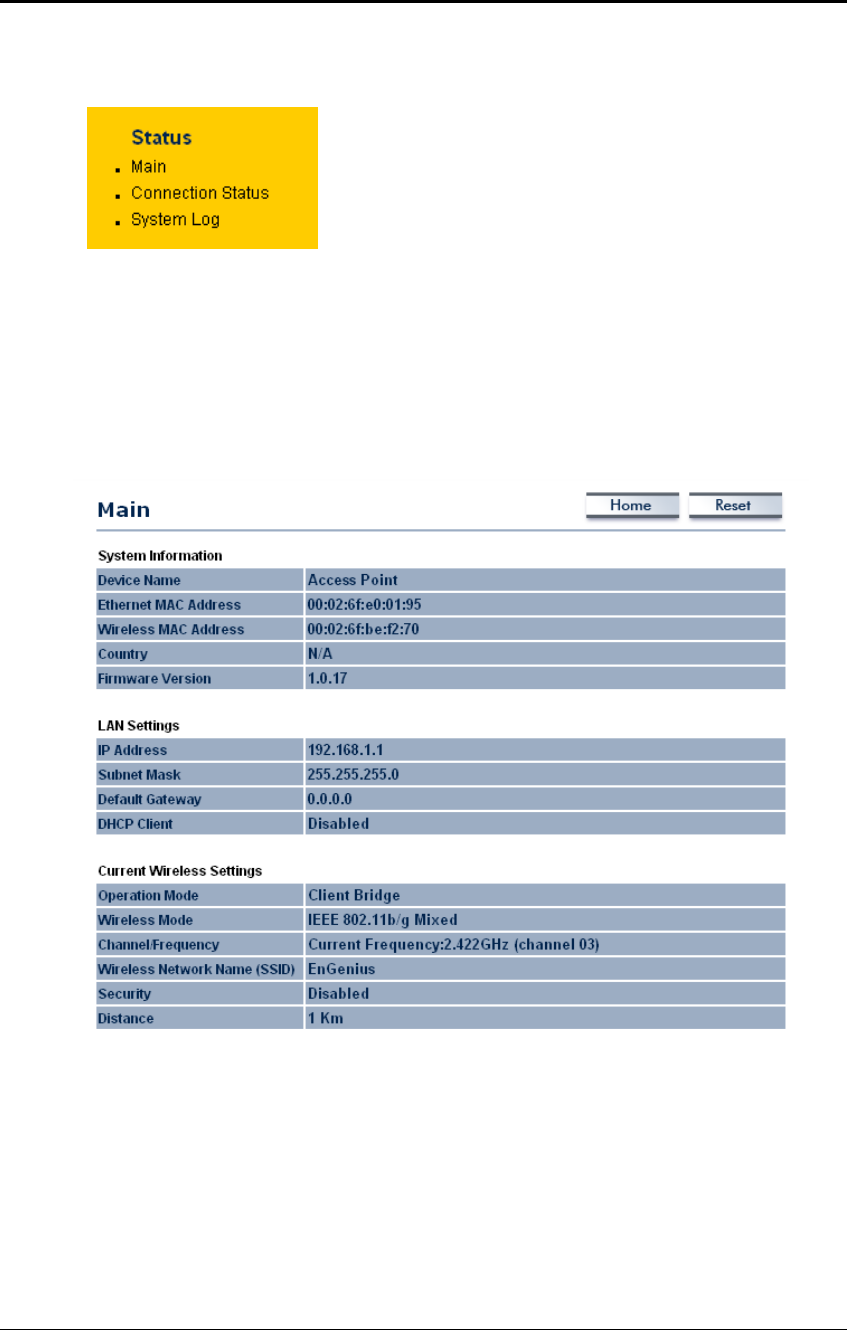 Status
Main
Connection Status
System Log

Main

Home Reset

System Information

| Device Name | Access Point |
|---|---|
| Ethernet MAC Address | 00:02:6f:e0:01:95 |
| Wireless MAC Address | 00:02:6f:be:f2:70 |
| Country | N/A |
| Firmware Version | 1.0.17 |

LAN Settings

| IP Address | 192.168.1.1 |
|---|---|
| Subnet Mask | 255.255.255.0 |
| Default Gateway | 0.0.0.0 |
| DHCP Client | Disabled |

Current Wireless Settings

| Operation Mode | Client Bridge |
|---|---|
| Wireless Mode | IEEE 802.11b/g Mixed |
| Channel/Frequency | Current Frequency:2.422GHz (channel 03) |
| Wireless Network Name (SSID) | EnGenius |
| Security | Disabled |
| Distance | 1 Km |